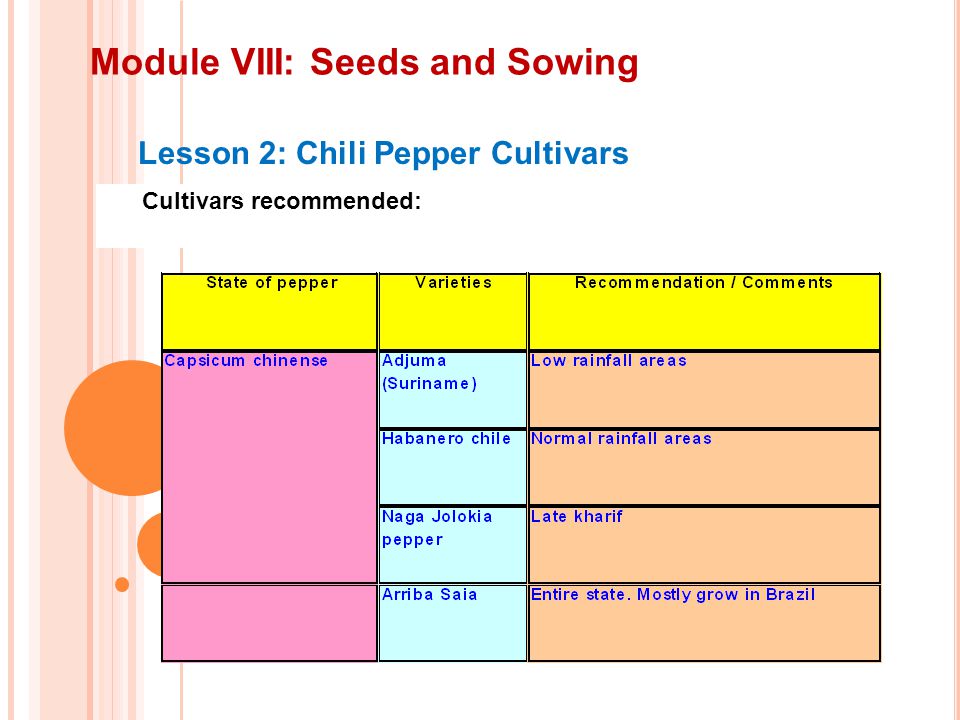 Module VIII: Seeds and Sowing

Lesson 2: Chili Pepper Cultivars

Cultivars recommended:

| State of pepper | Varieties | Recommendation / Comments |
|---|---|---|
| Capsicum chinense | Adjuma (Suriname) | Low rainfall areas |
| | Habanero chile | Normal rainfall areas |
| | Naga Jolokia pepper | Late kharif |
| | Arriba Saia | Entire state. Mostly grow in Brazil |